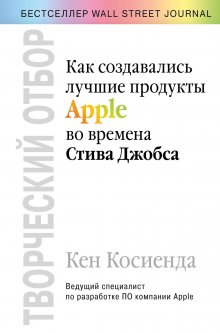 БЕСТСЕЛЛЕР WALL STREET JOURNAL

ТВОРЧЕСКИЙ ОТБОР

Как создавались лучшие продукты Apple во времена Стива Джобса

Кен Косиенда

Ведущий специалист по разработке ПО компании Apple